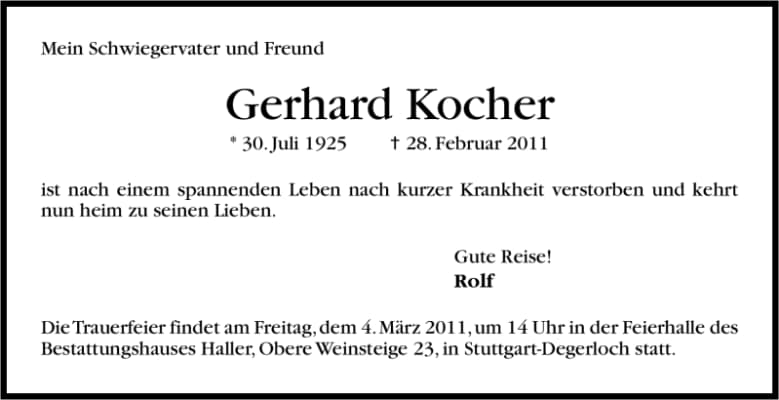 Mein Schwiegervater und Freund

Gerhard Kocher

* 30. Juli 1925 † 28. Februar 2011

ist nach einem spannenden Leben nach kurzer Krankheit verstorben und kehrt nun heim zu seinen Lieben.

Gute Reise!
Rolf

Die Trauerfeier findet am Freitag, dem 4. März 2011, um 14 Uhr in der Feierhalle des Bestattungshauses Haller, Obere Weinsteige 23, in Stuttgart-Degerloch statt.